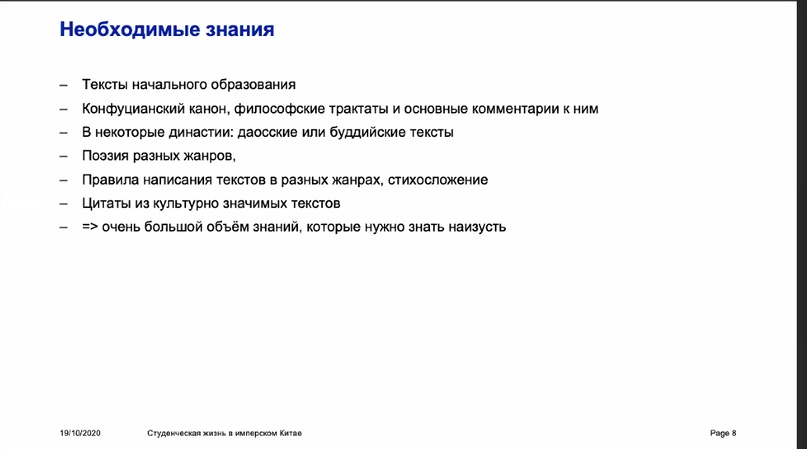 Необходимые знания

– Тексты начального образования
– Конфуцианский канон, философские трактаты и основные комментарии к ним
– В некоторые династии: даосские или буддийские тексты
– Поэзия разных жанров,
– Правила написания текстов в разных жанрах, стихосложение
– Цитаты из культурно значимых текстов
– => очень большой объём знаний, которые нужно знать наизусть

19/10/2020 Студенческая жизнь в имперском Китае Page 8